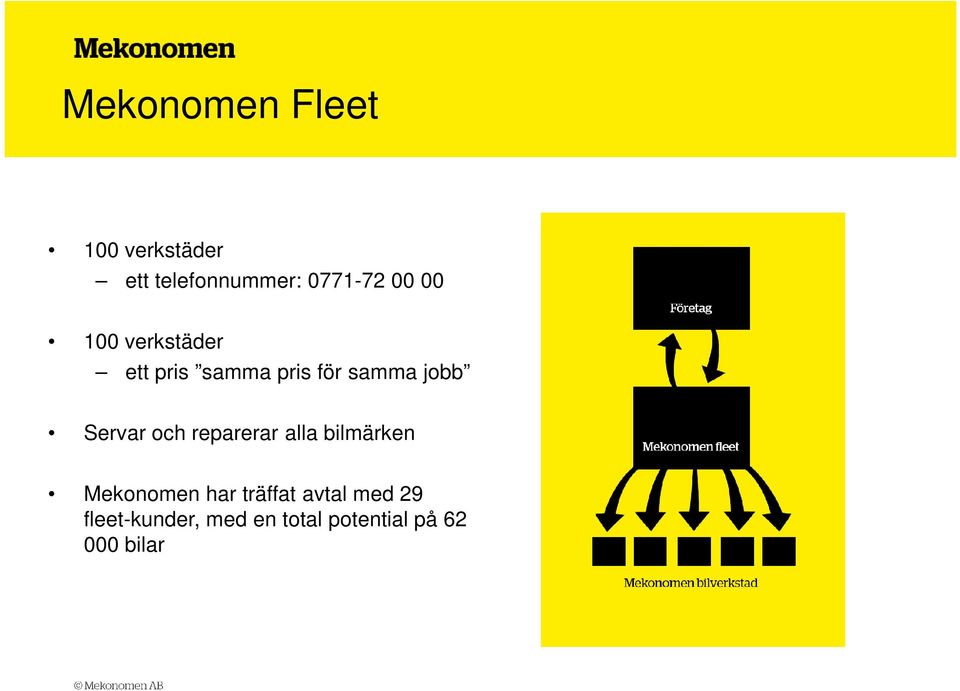 Mekonomen

Mekonomen Fleet

• 100 verkstäder
– ett telefonnummer: 0771-72 00 00

• 100 verkstäder
– ett pris ”samma pris för samma jobb”

• Servar och reparerar alla bilmärken

• Mekonomen har träffat avtal med 29 fleet-kunder, med en total potential på 62 000 bilar

Företag

Mekonomen fleet

Mekonomen bilverkstad

© Mekonomen AB